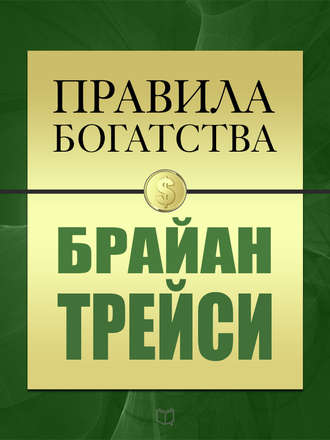 ПРАВИЛА БОГАТСТВА

$

БРАЙАН ТРЕЙСИ